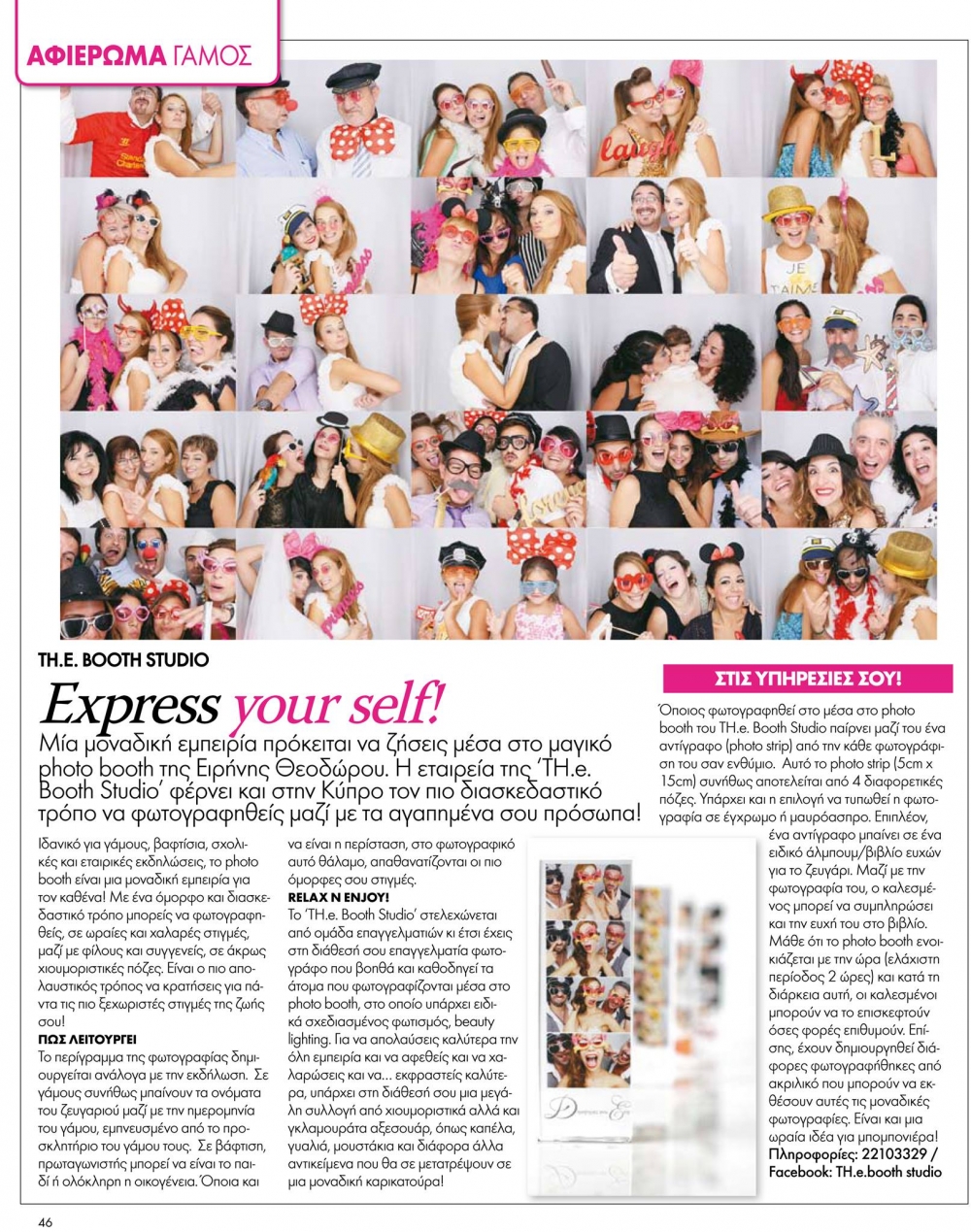 ΑΦΙΕΡΩΜΑ ΓΑΜΟΣ

TH.E. BOOTH STUDIO

Express your self!

Μία μοναδική εμπειρία πρόκειται να ζήσεις μέσα στο μαγικό photo booth της Ειρήνης Θεοδώρου. Η εταιρεία της 'TH.e. Booth Studio' φέρνει και στην Κύπρο τον πιο διασκεδαστικό τρόπο να φωτογραφηθείς μαζί με τα αγαπημένα σου πρόσωπα!

Ιδανικό για γάμους, βαφτίσια, σχολικές και εταιρικές εκδηλώσεις, το photo booth είναι μια μοναδική εμπειρία για τον καθένα! Με ένα όμορφο και διασκεδαστικό τρόπο μπορείς να φωτογραφηθείς, σε ωραίες και χαλαρές στιγμές, μαζί με φίλους και συγγενείς, σε άκρως χιουμοριστικές πόζες. Είναι ο πιο απολαυστικός τρόπος να κρατήσεις για πάντα τις πιο ξεχωριστές στιγμές της ζωής σου!

ΠΩΣ ΛΕΙΤΟΥΡΓΕΙ
Το περίγραμμα της φωτογραφίας δημιουργείται ανάλογα με την εκδήλωση. Σε γάμους συνήθως μπαίνουν τα ονόματα του ζευγαριού μαζί με την ημερομηνία του γάμου, εμπνευσμένο από το προσκλητήριο του γάμου τους. Σε βάφτιση, πρωταγωνιστής μπορεί να είναι το παιδί ή ολόκληρη η οικογένεια. Όποια και να είναι η περίσταση, στο φωτογραφικό αυτό θάλαμο, απαθανατίζονται οι πιο όμορφες σου στιγμές.

RELAX N ENJOY!
Το 'TH.e. Booth Studio' στελεχώνεται από ομάδα επαγγελματιών κι έτσι έχεις στη διάθεσή σου επαγγελματία φωτογράφο που βοηθά και καθοδηγεί τα άτομα που φωτογραφίζονται μέσα στο photo booth, στο οποίο υπάρχει ειδικά σχεδιασμένος φωτισμός, beauty lighting. Για να απολαύσεις καλύτερα την όλη εμπειρία και να αφεθείς και να χαλαρώσεις και να... εκφραστείς καλύτερα, υπάρχει στη διάθεσή σου μια μεγάλη συλλογή από χιουμοριστικά αλλά και γκλαμουράτα αξεσουάρ, όπως καπέλα, γυαλιά, μουστάκια και διάφορα άλλα αντικείμενα που θα σε μετατρέψουν σε μια μοναδική καρικατούρα!

ΣΤΙΣ ΥΠΗΡΕΣΙΕΣ ΣΟΥ!
Όποιος φωτογραφηθεί στο μέσα στο photo booth του TH.e. Booth Studio παίρνει μαζί του ένα αντίγραφο (photo strip) από την κάθε φωτογράφιση του σαν ενθύμιο. Αυτό το photo strip (5cm x 15cm) συνήθως αποτελείται από 4 διαφορετικές πόζες. Υπάρχει και η επιλογή να τυπωθεί η φωτογραφία σε έγχρωμο ή μαυρόασπρο. Επιπλέον, ένα αντίγραφο μπαίνει σε ένα ειδικό άλμπουμ/βιβλίο ευχών για το ζευγάρι. Μαζί με την φωτογραφία του, ο καλεσμένος μπορεί να συμπληρώσει και την ευχή του στο βιβλίο. Μάθε ότι το photo booth ενοικιάζεται με την ώρα (ελάχιστη περίοδος 2 ώρες) και κατά τη διάρκεια αυτή, οι καλεσμένοι μπορούν να το επισκεφτούν όσες φορές επιθυμούν. Επίσης, έχουν δημιουργηθεί διάφορες φωτογραφήθηκες από ακριλικό που μπορούν να εκθέσουν αυτές τις μοναδικές φωτογραφίες. Είναι και μια ωραία ιδέα για μπομπονιέρα!
Πληροφορίες: 22103329 / Facebook: TH.e.booth studio

46